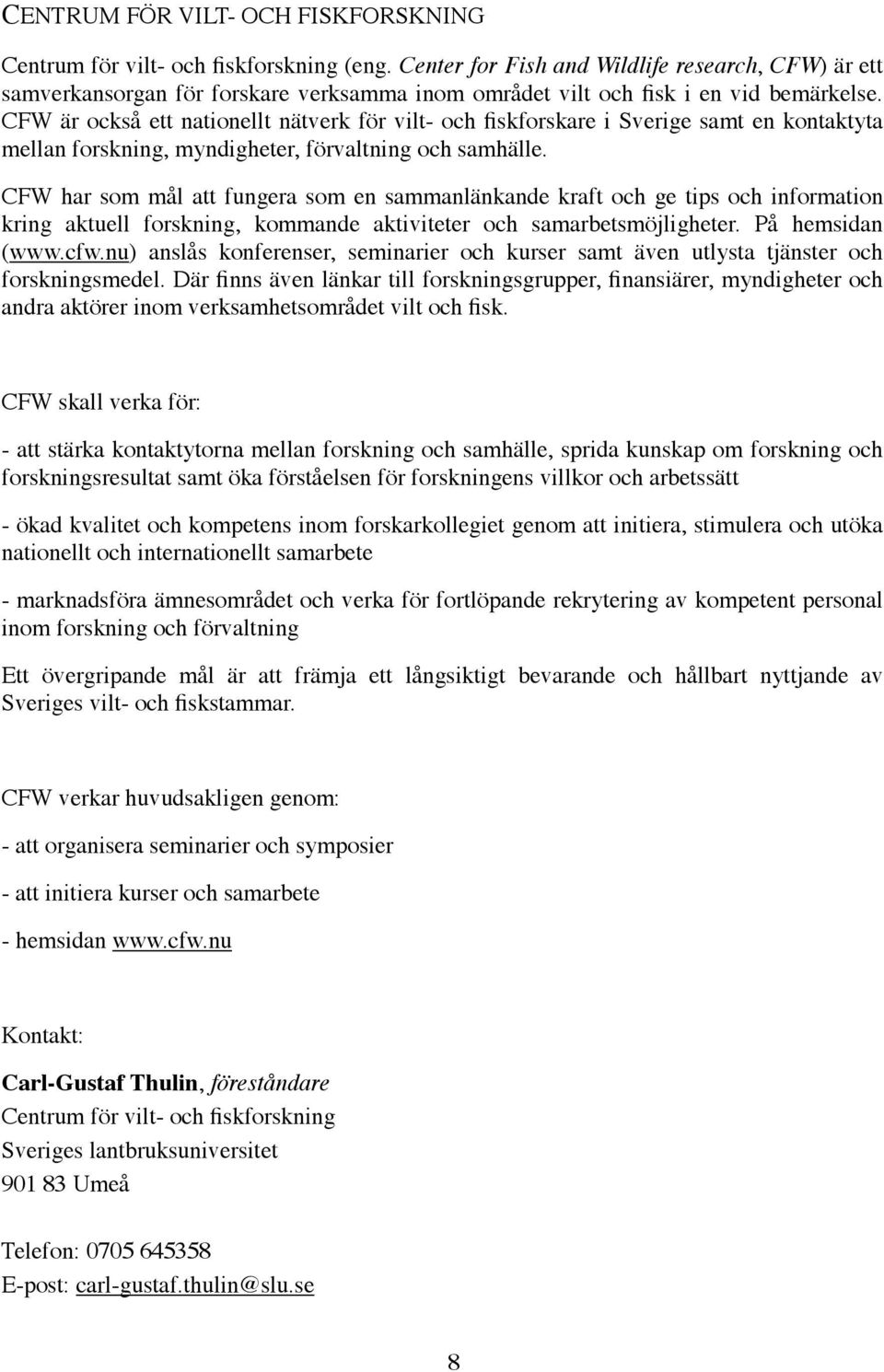 CENTRUM FÖR VILT- OCH FISKFORSKNING

Centrum för vilt- och fiskforskning (eng. Center for Fish and Wildlife research, CFW) är ett samverkansorgan för forskare verksamma inom området vilt och fisk i en vid bemärkelse. CFW är också ett nationellt nätverk för vilt- och fiskforskare i Sverige samt en kontaktyta mellan forskning, myndigheter, förvaltning och samhälle.

CFW har som mål att fungera som en sammanlänkande kraft och ge tips och information kring aktuell forskning, kommande aktiviteter och samarbetsmöjligheter. På hemsidan (www.cfw.nu) anslås konferenser, seminarier och kurser samt även utlysta tjänster och forskningsmedel. Där finns även länkar till forskningsgrupper, finansiärer, myndigheter och andra aktörer inom verksamhetsområdet vilt och fisk.

CFW skall verka för:

- att stärka kontaktytorna mellan forskning och samhälle, sprida kunskap om forskning och forskningsresultat samt öka förståelsen för forskningens villkor och arbetssätt

- ökad kvalitet och kompetens inom forskarkollegiet genom att initiera, stimulera och utöka nationellt och internationellt samarbete

- marknadsföra ämnesområdet och verka för fortlöpande rekrytering av kompetent personal inom forskning och förvaltning

Ett övergripande mål är att främja ett långsiktigt bevarande och hållbart nyttjande av Sveriges vilt- och fiskstammar.

CFW verkar huvudsakligen genom:

- att organisera seminarier och symposier

- att initiera kurser och samarbete

- hemsidan www.cfw.nu

Kontakt:

Carl-Gustaf Thulin, föreståndare
Centrum för vilt- och fiskforskning
Sveriges lantbruksuniversitet
901 83 Umeå

Telefon: 0705 645358
E-post: carl-gustaf.thulin@slu.se

8